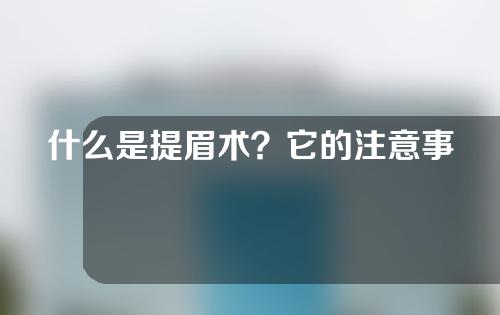 什么是提眉术？它的注意事